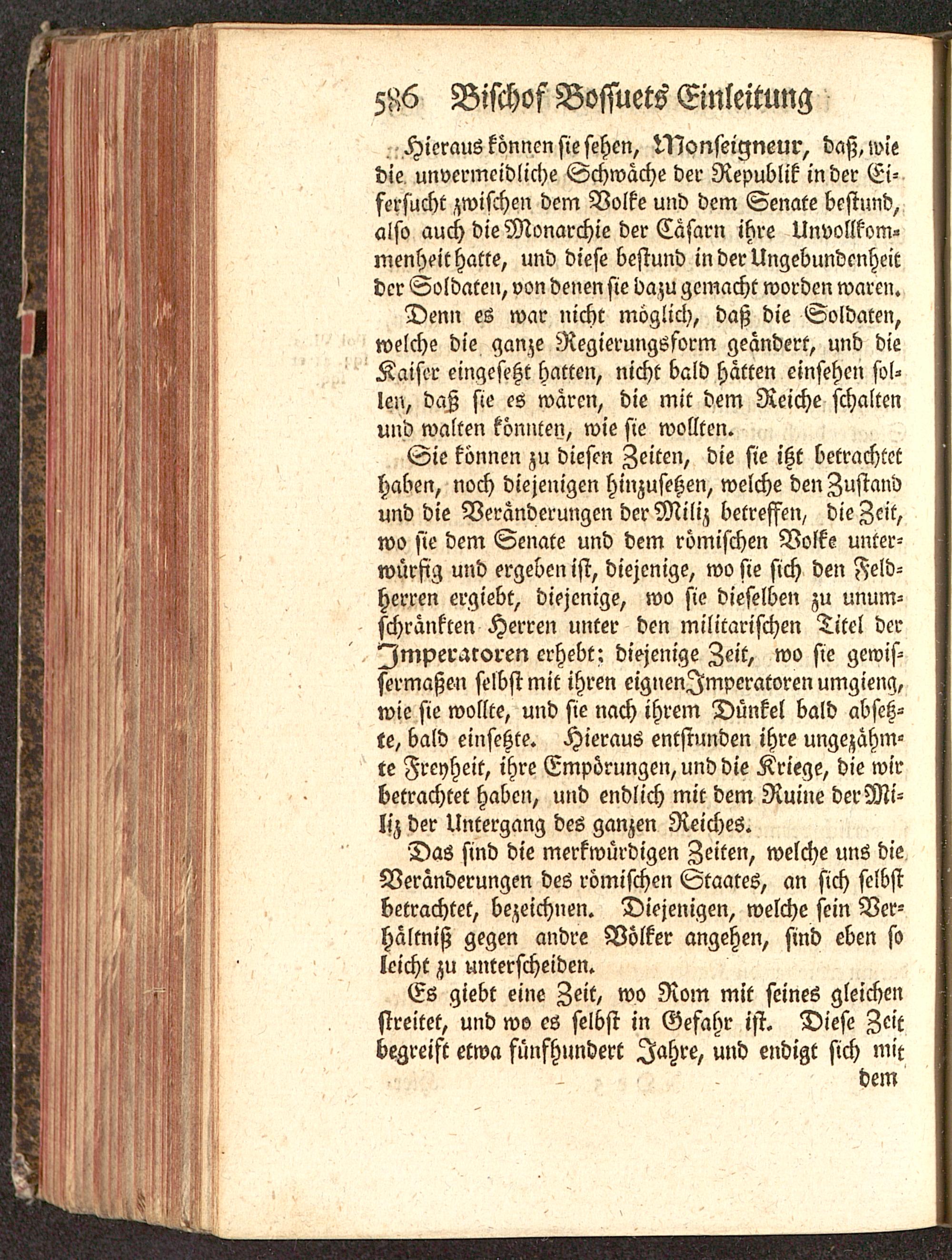 586 Bischof Bossuets Einleitung

Hieraus können sie sehen, Monseigneur, daß, wie die unvermeidliche Schwäche der Republik in der Eifersucht zwischen dem Volke und dem Senate bestund, also auch die Monarchie der Cäsarn ihre Unvollkommenheit hatte, und diese bestund in der Ungebundenheit der Soldaten, von denen sie dazu gemacht worden waren.

Denn es war nicht möglich, daß die Soldaten, welche die ganze Regierungsform geändert, und die Kaiser eingesetzt hatten, nicht bald hätten einsehen sollen, daß sie es wären, die mit dem Reiche schalten und walten könnten, wie sie wollten.

Sie können zu diesen Zeiten, die sie itzt betrachtet haben, noch diejenigen hinzusetzen, welche den Zustand und die Veränderungen der Miliz betreffen, die Zeit, wo sie dem Senate und dem römischen Volke unterwürfig und ergeben ist, diejenige, wo sie sich den Feldherren ergiebt, diejenige, wo sie dieselben zu unumschränkten Herren unter den militarischen Titel der Imperatoren erhebt; diejenige Zeit, wo sie gewissermaßen selbst mit ihren eignen Imperatoren umgieng, wie sie wollte, und sie nach ihrem Dünkel bald absetzte, bald einsetzte. Hieraus entstunden ihre ungezähmte Freyheit, ihre Empörungen, und die Kriege, die wir betrachtet haben, und endlich mit dem Ruine der Miliz der Untergang des ganzen Reiches.

Das sind die merkwürdigen Zeiten, welche uns die Veränderungen des römischen Staates, an sich selbst betrachtet, bezeichnen. Diejenigen, welche sein Verhältniß gegen andre Völker angehen, sind eben so leicht zu unterscheiden.

Es giebt eine Zeit, wo Rom mit seines gleichen streitet, und wo es selbst in Gefahr ist. Diese Zeit begreift etwa fünfhundert Jahre, und endigt sich mit

dem